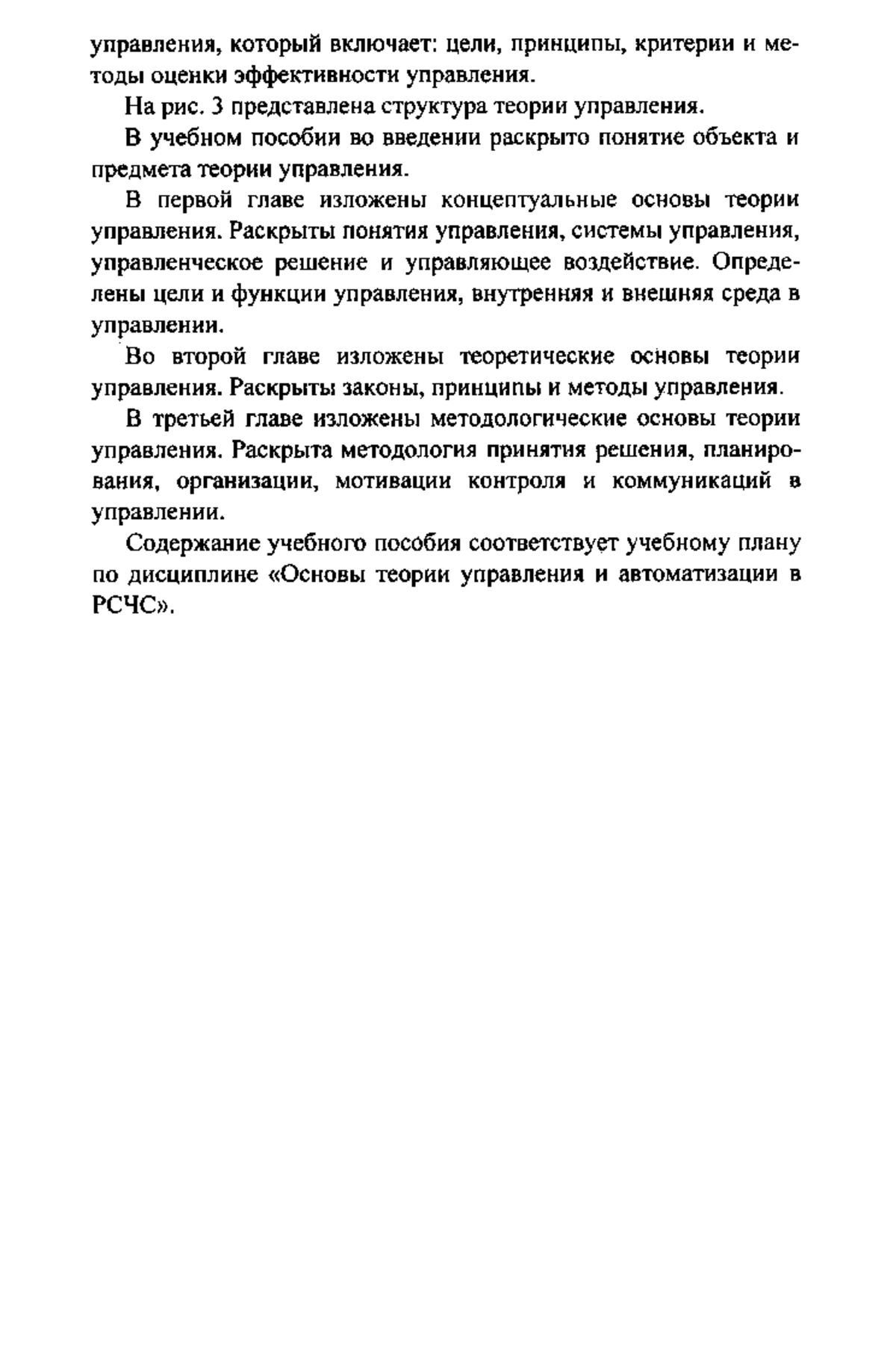 управления, который включает: цели, принципы, критерии и методы оценки эффективности управления.

На рис. 3 представлена структура теории управления.

В учебном пособии во введении раскрыто понятие объекта и предмета теории управления.

В первой главе изложены концептуальные основы теории управления. Раскрыты понятия управления, системы управления, управленческое решение и управляющее воздействие. Определены цели и функции управления, внутренняя и внешняя среда в управлении.

Во второй главе изложены теоретические основы теории управления. Раскрыты законы, принципы и методы управления.

В третьей главе изложены методологические основы теории управления. Раскрыта методология принятия решения, планирования, организации, мотивации контроля и коммуникаций в управлении.

Содержание учебного пособия соответствует учебному плану по дисциплине «Основы теории управления и автоматизации в РСЧС».